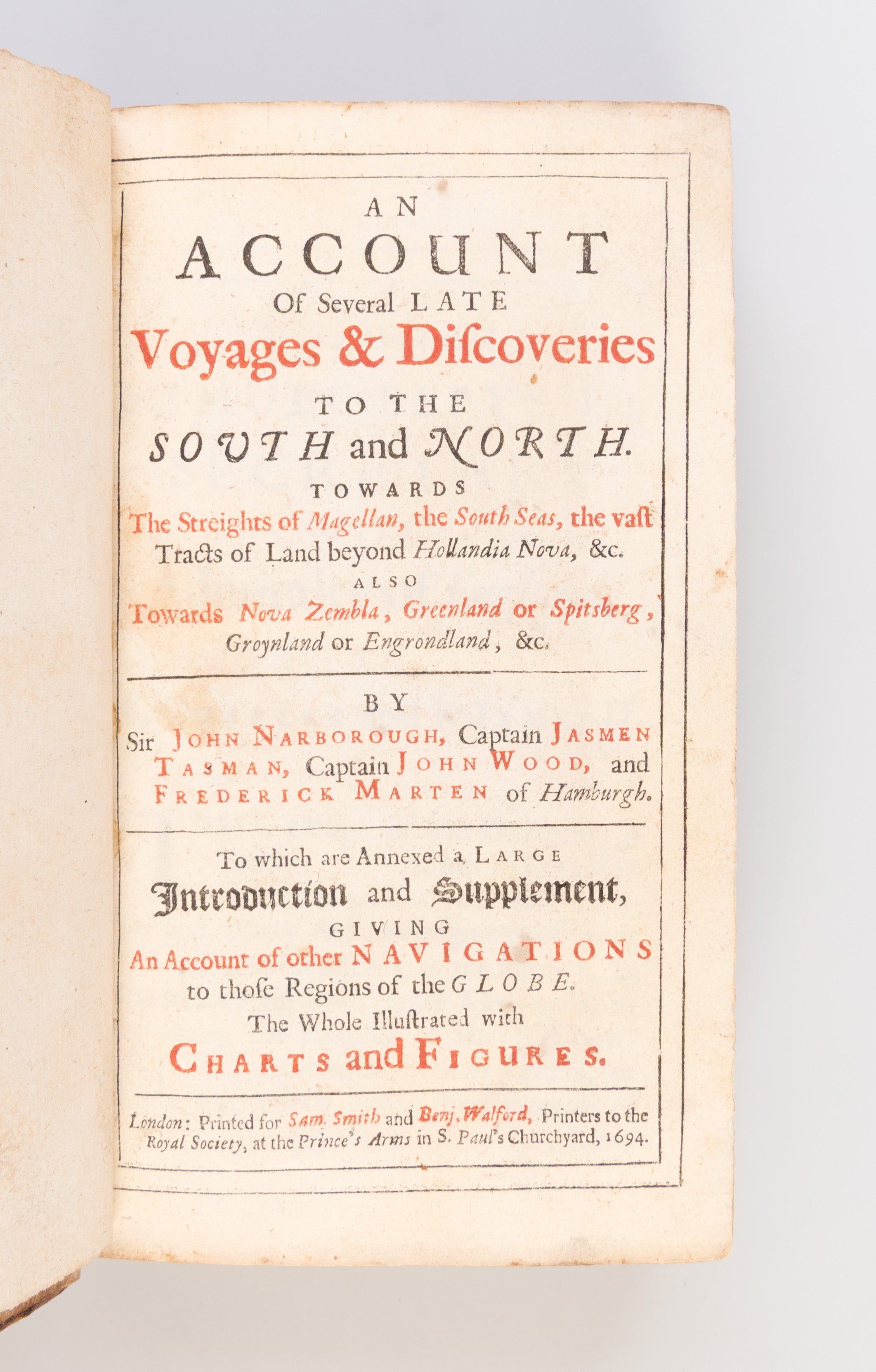 AN
ACCOUNT
Of Several LATE
Voyages & Discoveries
TO THE
SOUTH and NORTH.
TOWARDS
The Streights of Magellan, the South Seas, the vast Tracts of Land beyond Hollandia Nova, &c.
ALSO
Towards Nova Zembla, Greenland or Spitsberg, Groynland or Engrondland, &c.

BY
Sir JOHN NARBOROUGH, Captain JASMEN TASMAN, Captain JOHN WOOD, and FREDERICK MARTEN of Hamburgh.

To which are Annexed a LARGE
Introduction and Supplement,
GIVING
An Account of other NAVIGATIONS to those Regions of the GLOBE.
The Whole Illustrated with
CHARTS and FIGURES.

London: Printed for Sam. Smith and Benj. Walford, Printers to the Royal Society, at the Prince's Arms in S. Paul's Churchyard, 1694.